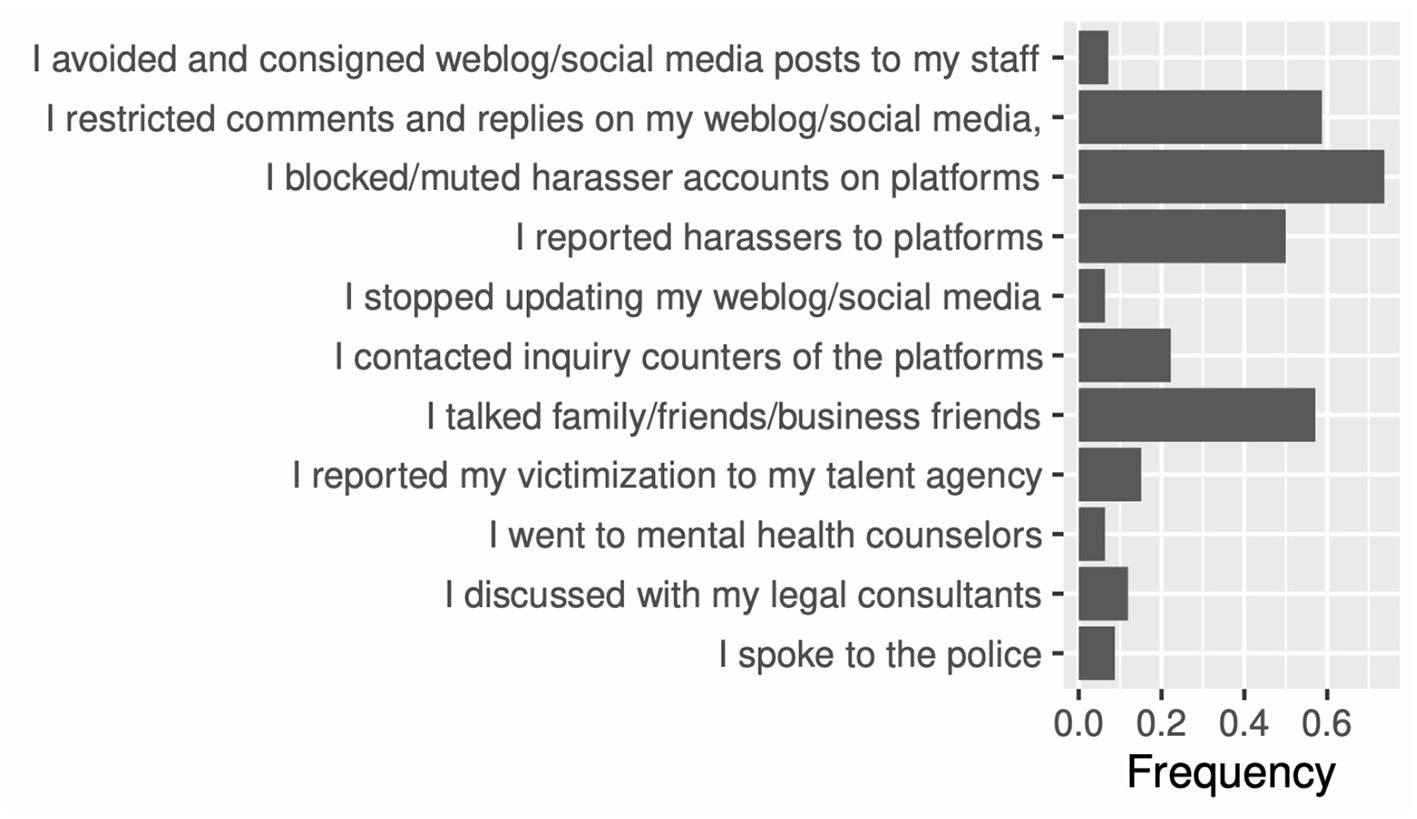 I avoided and consigned weblog/social media posts to my staff
I restricted comments and replies on my weblog/social media,
I blocked/muted harasser accounts on platforms
I reported harassers to platforms
I stopped updating my weblog/social media
I contacted inquiry counters of the platforms
I talked family/friends/business friends
I reported my victimization to my talent agency
I went to mental health counselors
I discussed with my legal consultants
I spoke to the police

0.0 0.2 0.4 0.6
Frequency